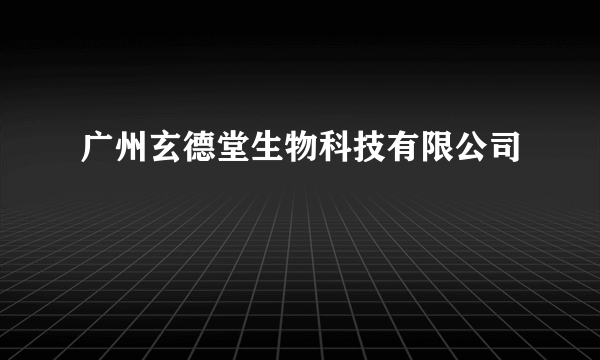 广州玄德堂生物科技有限公司